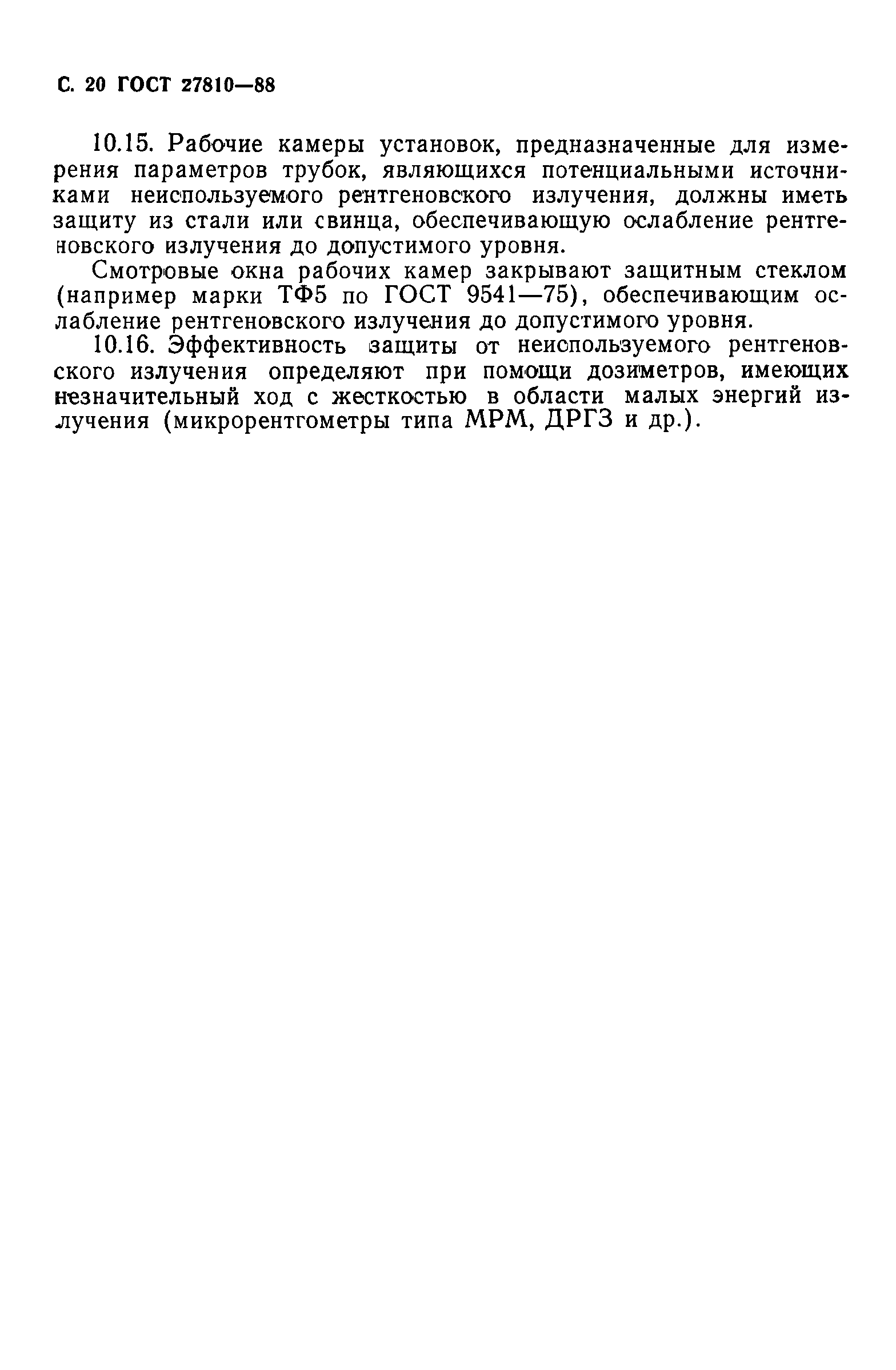 С. 20 ГОСТ 27810—88

10.15. Рабочие камеры установок, предназначенные для измерения параметров трубок, являющихся потенциальными источниками неиспользуемого рентгеновского излучения, должны иметь защиту из стали или свинца, обеспечивающую ослабление рентгеновского излучения до допустимого уровня.

Смотровые окна рабочих камер закрывают защитным стеклом (например марки ТФ5 по ГОСТ 9541—75), обеспечивающим ослабление рентгеновского излучения до допустимого уровня.

10.16. Эффективность защиты от неиспользуемого рентгеновского излучения определяют при помощи дозиметров, имеющих незначительный ход с жесткостью в области малых энергий излучения (микрорентгометры типа МРМ, ДРГЗ и др.).